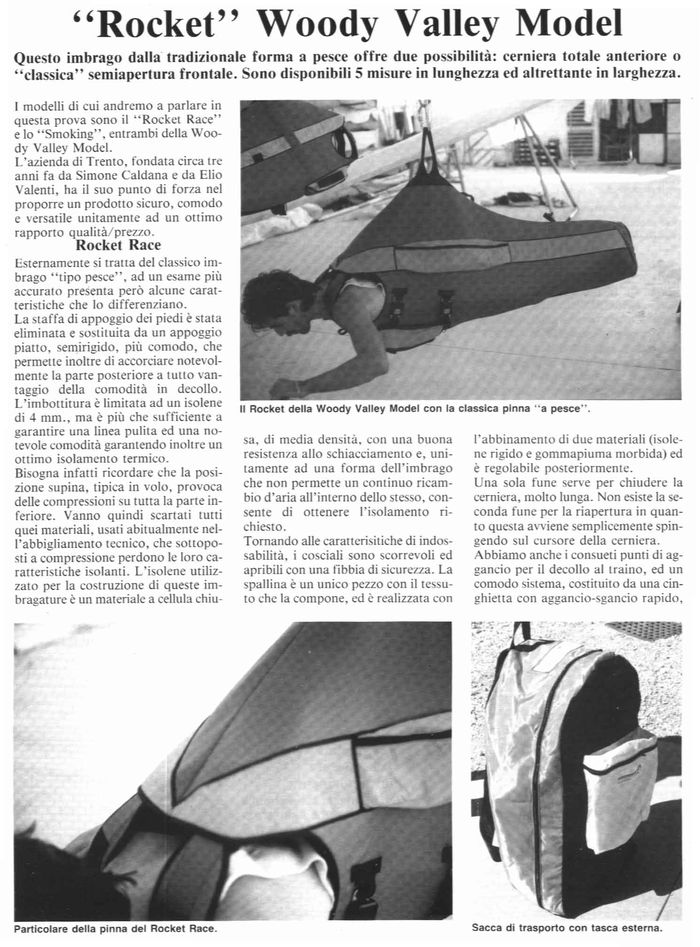 "Rocket" Woody Valley Model

Questo imbrago dalla tradizionale forma a pesce offre due possibilità: cerniera totale anteriore o "classica" semiapertura frontale. Sono disponibili 5 misure in lunghezza ed altrettante in larghezza.

I modelli di cui andremo a parlare in questa prova sono il "Rocket Race" e lo "Smoking", entrambi della Woody Valley Model.
L'azienda di Trento, fondata circa tre anni fa da Simone Caldana e da Elio Valenti, ha il suo punto di forza nel proporre un prodotto sicuro, comodo e versatile unitamente ad un ottimo rapporto qualità/prezzo.

Rocket Race

Esternamente si tratta del classico imbrago "tipo pesce", ad un esame più accurato presenta però alcune caratteristiche che lo differenziano.
La staffa di appoggio dei piedi è stata eliminata e sostituita da un appoggio piatto, semirigido, più comodo, che permette inoltre di accorciare notevolmente la parte posteriore a tutto vantaggio della comodità in decollo.
L'imbottitura è limitata ad un isolene di 4 mm., ma è più che sufficiente a garantire una linea pulita ed una notevole comodità garantendo inoltre un ottimo isolamento termico.
Bisogna infatti ricordare che la posizione supina, tipica in volo, provoca delle compressioni su tutta la parte inferiore. Vanno quindi scartati tutti quei materiali, usati abitualmente nell'abbigliamento tecnico, che sottoposti a compressione perdono le loro caratteristiche isolanti. L'isolene utilizzato per la costruzione di queste imbragature è un materiale a cellula chiusa, di media densità, con una buona resistenza allo schiacciamento e, unitamente ad una forma dell'imbrago che non permette un continuo ricambio d'aria all'interno dello stesso, consente di ottenere l'isolamento richiesto.
Tornando alle caratteristiche di indossabilità, i cosciali sono scorrevoli ed apribili con una fibbia di sicurezza. La spallina è un unico pezzo con il tessuto che la compone, ed è realizzata con l'abbinamento di due materiali (isolene rigido e gommapiuma morbida) ed è regolabile posteriormente.
Una sola fune serve per chiudere la cerniera, molto lunga. Non esiste la seconda fune per la riapertura in quanto questa avviene semplicemente spingendo sul cursore della cerniera.
Abbiamo anche i consueti punti di aggancio per il decollo al traino, ed un comodo sistema, costituito da una cinghietta con aggancio-sgancio rapido,

Il Rocket della Woody Valley Model con la classica pinna "a pesce".

Particolare della pinna del Rocket Race.

Sacca di trasporto con tasca esterna.